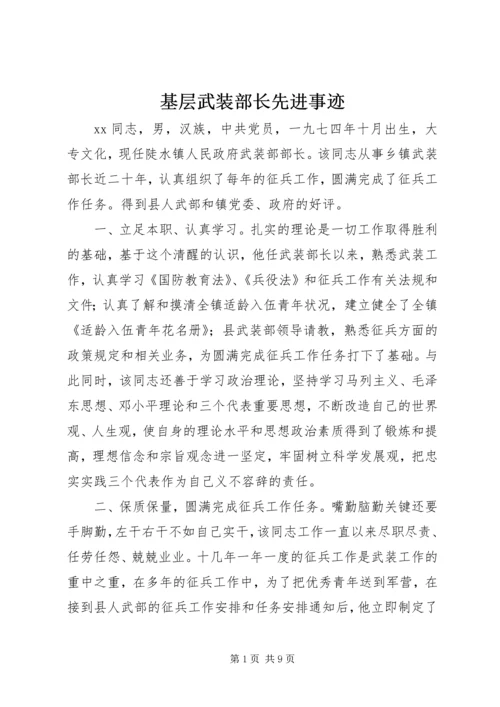 基层武装部长先进事迹

xx 同志，男，汉族，中共党员，一九七四年十月出生，大专文化，现任陡水镇人民政府武装部部长。该同志从事乡镇武装部长近二十年，认真组织了每年的征兵工作，圆满完成了征兵工作任务。得到县人武部和镇党委、政府的好评。

一、立足本职、认真学习。扎实的理论是一切工作取得胜利的基础，基于这个清醒的认识，他任武装部长以来，熟悉武装工作，认真学习《国防教育法》、《兵役法》和征兵工作有关法规和文件；认真了解和摸清全镇适龄入伍青年状况，建立健全了全镇《适龄入伍青年花名册》；县武装部领导请教，熟悉征兵方面的政策规定和相关业务，为圆满完成征兵工作任务打下了基础。与此同时，该同志还善于学习政治理论，坚持学习马列主义、毛泽东思想、邓小平理论和三个代表重要思想，不断改造自己的世界观、人生观，使自身的理论水平和思想政治素质得到了锻炼和提高，理想信念和宗旨观念进一坚定，牢固树立科学发展观，把忠实实践三个代表作为自己义不容辞的责任。

二、保质保量，圆满完成征兵工作任务。嘴勤脑勤关键还要手脚勤，左干右干不如自己实干，该同志工作一直以来尽职尽责、任劳任怨、兢兢业业。十几年一年一度的征兵工作是武装工作的重中之重，在多年的征兵工作中，为了把优秀青年送到军营，在接到县人武部的征兵工作安排和任务安排通知后，他立即制定了

第 1 页 共 9 页